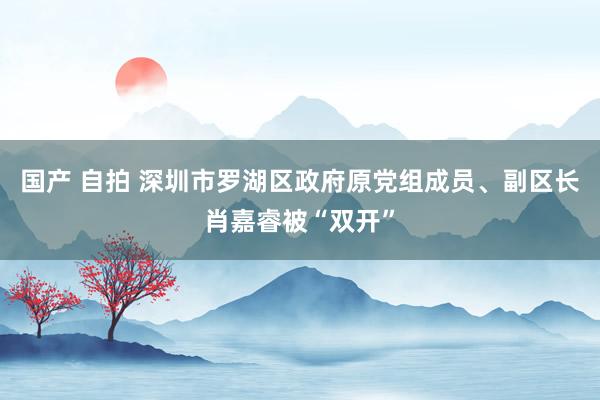 国产 自拍 深圳市罗湖区政府原党组成员、副区长肖嘉睿被“双开”